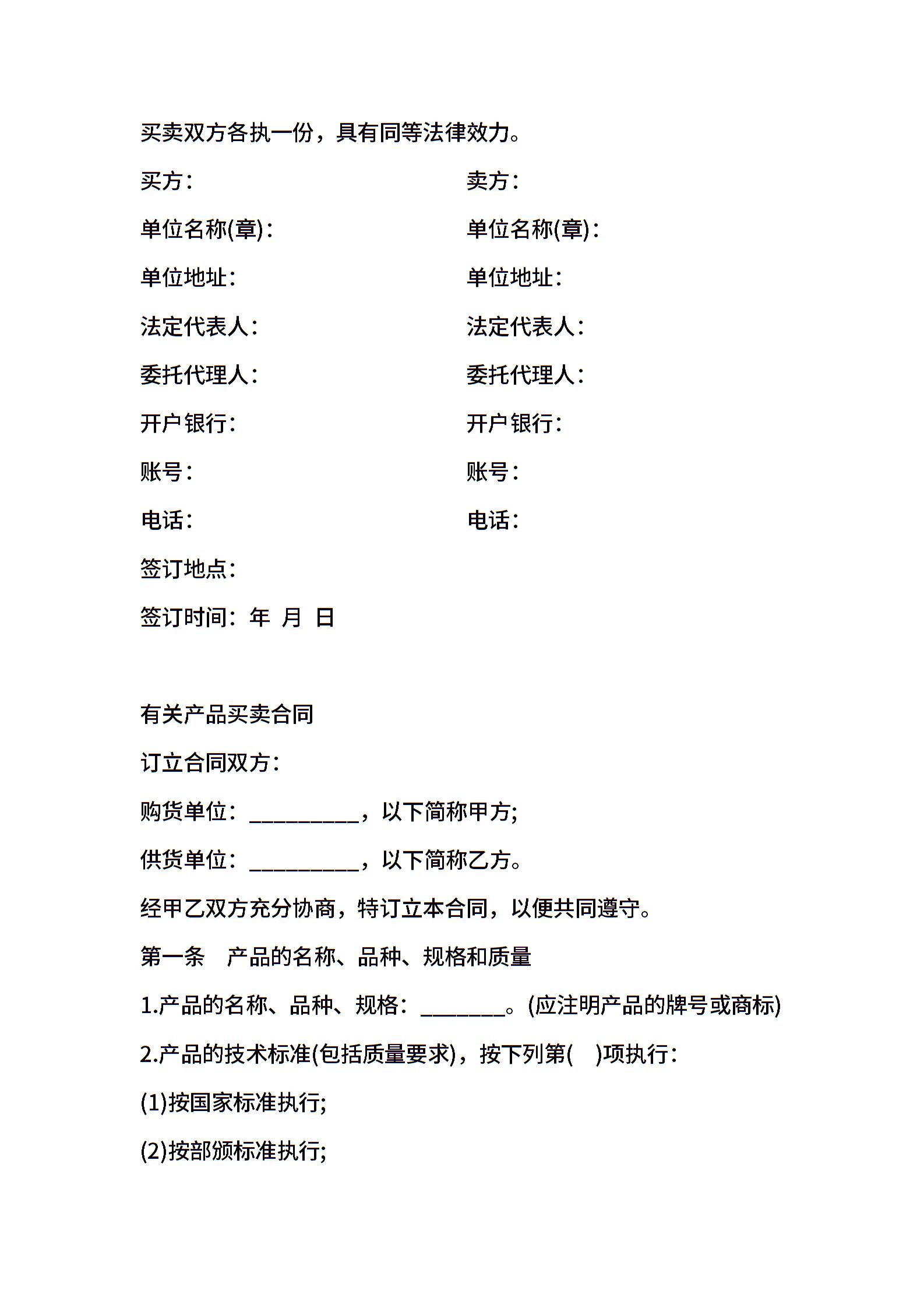 买卖双方各执一份，具有同等法律效力。

买方：

单位名称(章)：

单位地址：

法定代表人：

委托代理人：

开户银行：

账号：

电话：

卖方：

单位名称(章)：

单位地址：

法定代表人：

委托代理人：

开户银行：

账号：

电话：

签订地点：

签订时间：年 月 日

有关产品买卖合同

订立合同双方：

购货单位：__________，以下简称甲方;

供货单位：__________，以下简称乙方。

经甲乙双方充分协商，特订立本合同，以便共同遵守。

第一条 产品的名称、品种、规格和质量

1.产品的名称、品种、规格：________。(应注明产品的牌号或商标)

2.产品的技术标准(包括质量要求)，按下列第( )项执行：

(1)按国家标准执行;

(2)按部颁标准执行;